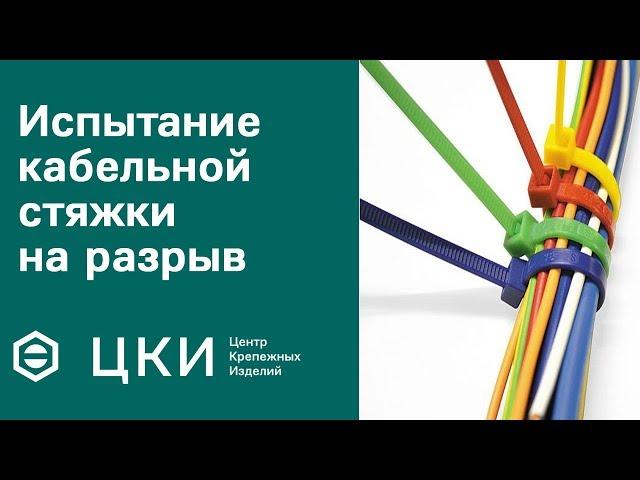 Испытание кабельной стяжки на разрыв

ЦКИ Центр Крепежных Изделий